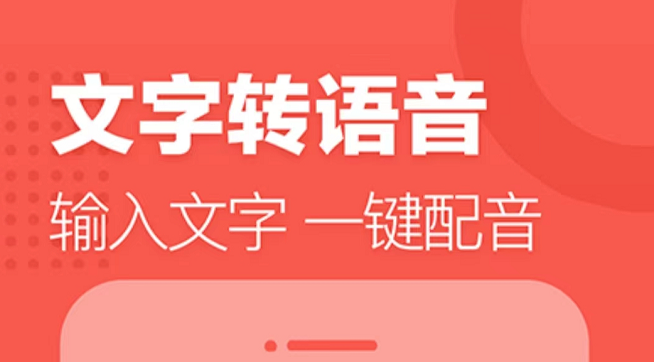 文字转语音

输入文字 一键配音